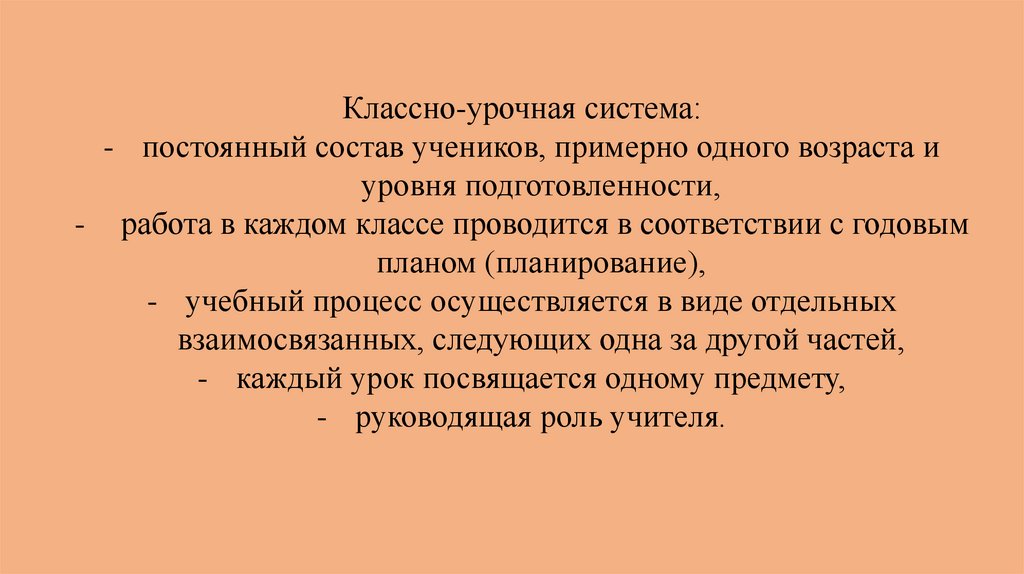 Классно-урочная система:
- постоянный состав учеников, примерно одного возраста и уровня подготовленности,
- работа в каждом классе проводится в соответствии с годовым планом (планирование),
- учебный процесс осуществляется в виде отдельных взаимосвязанных, следующих одна за другой частей,
- каждый урок посвящается одному предмету,
- руководящая роль учителя.